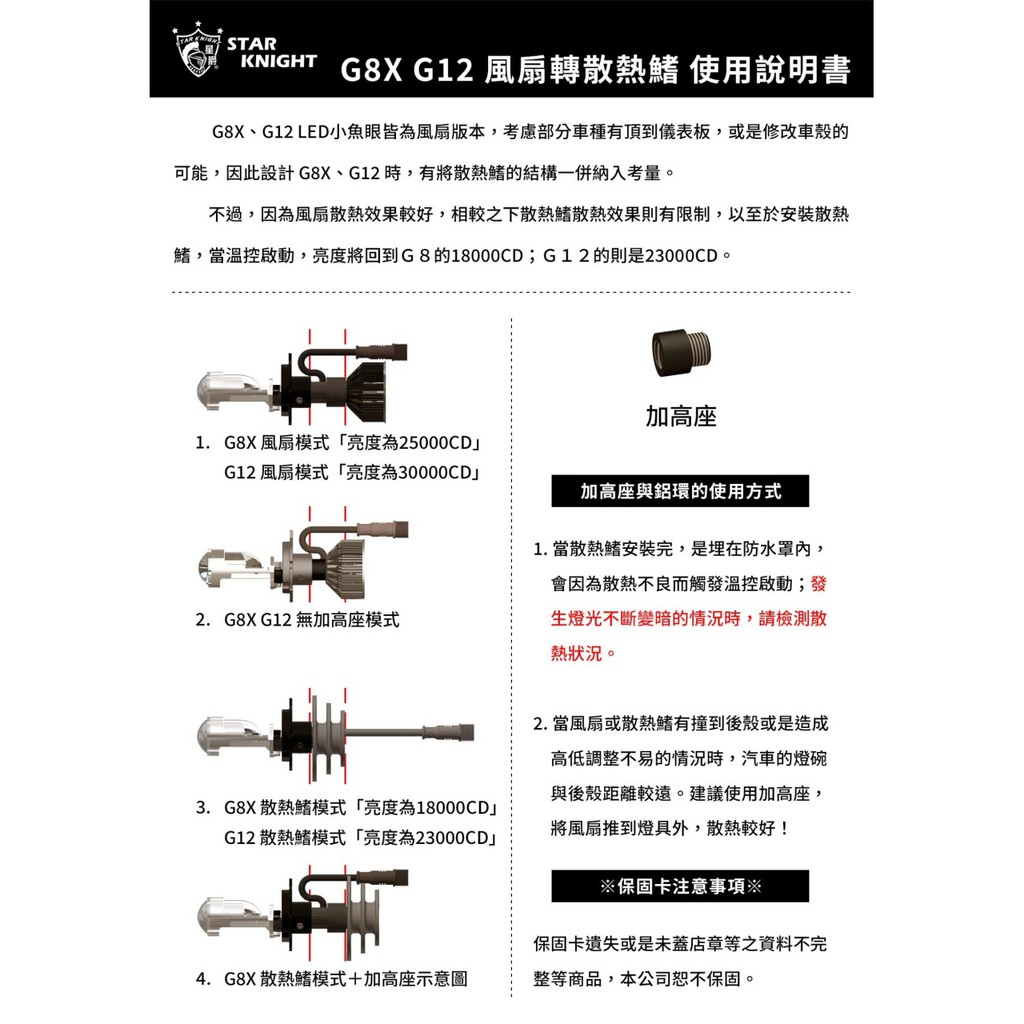 STAR KNIGHT G8X G12 風扇轉散熱鰭 使用說明書

G8X、G12 LED小魚眼皆為風扇版本，考慮部分車種有頂到儀表板，或是修改車殼的可能，因此設計 G8X、G12 時，有將散熱鰭的結構一併納入考量。

不過，因為風扇散熱效果較好，相較之下散熱鰭散熱效果則有限制，以至於安裝散熱鰭，當溫控啟動，亮度將回到Ｇ８的18000CD；Ｇ１２的則是23000CD。

1. G8X 風扇模式「亮度為25000CD」
G12 風扇模式「亮度為30000CD」

2. G8X G12 無加高座模式

3. G8X 散熱鰭模式「亮度為18000CD」
G12 散熱鰭模式「亮度為23000CD」

4. G8X 散熱鰭模式＋加高座示意圖

加高座

加高座與鋁環的使用方式

1. 當散熱鰭安裝完，是埋在防水罩內，會因為散熱不良而觸發溫控啟動；發生燈光不斷變暗的情況時，請檢測散熱狀況。

2. 當風扇或散熱鰭有撞到後殼或是造成高低調整不易的情況時，汽車的燈碗與後殼距離較遠。建議使用加高座，將風扇推到燈具外，散熱較好！

※保固卡注意事項※

保固卡遺失或是未蓋店章等之資料不完整等商品，本公司恕不保固。